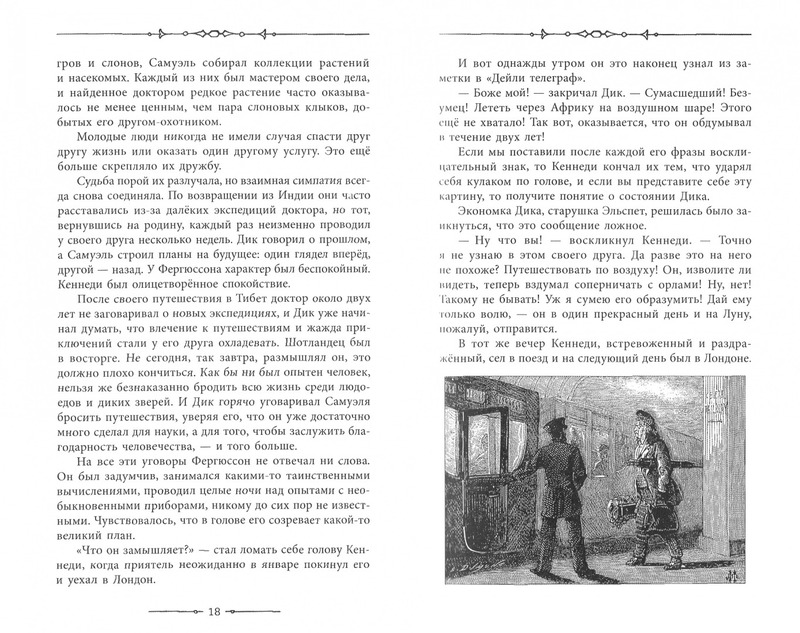 гров и слонов, Самуэль собирал коллекции растений и насекомых. Каждый из них был мастером своего дела, и найденное доктором редкое растение часто оказывалось не менее ценным, чем пара слоновых клыков, добытых его другом-охотником.

Молодые люди никогда не имели случая спасти друг другу жизнь или оказать один другому услугу. Это ещё больше скрепляло их дружбу.

Судьба порой их разлучала, но взаимная симпатия всегда снова соединяла. По возвращении из Индии они часто расставались из-за далёких экспедиций доктора, но тот, вернувшись на родину, каждый раз неизменно проводил у своего друга несколько недель. Дик говорил о прошлом, а Самуэль строил планы на будущее: один глядел вперёд, другой — назад. У Фергюссона характер был беспокойный. Кеннеди был олицетворённое спокойствие.

После своего путешествия в Тибет доктор около двух лет не заговаривал о новых экспедициях, и Дик уже начинал думать, что влечение к путешествиям и жажда приключений стали у его друга охладевать. Шотландец был в восторге. Не сегодня, так завтра, размышлял он, это должно плохо кончиться. Как бы ни был опытен человек, нельзя же безнаказанно бродить всю жизнь среди людоедов и диких зверей. И Дик горячо уговаривал Самуэля бросить путешествия, уверяя его, что он уже достаточно много сделал для науки, а для того, чтобы заслужить благодарность человечества, — и того больше.

На все эти уговоры Фергюссон не отвечал ни слова. Он был задумчив, занимался какими-то таинственными вычислениями, проводил целые ночи над опытами с необыкновенными приборами, никому до сих пор не известными. Чувствовалось, что в голове его созревает какой-то великий план.

«Что он замышляет?» — стал ломать себе голову Кеннеди, когда приятель неожиданно в январе покинул его и уехал в Лондон.

18

И вот однажды утром он это наконец узнал из заметки в «Дейли телеграф».

— Боже мой! — закричал Дик. — Сумасшедший! Безумец! Лететь через Африку на воздушном шаре! Этого ещё не хватало! Так вот, оказывается, что он обдумывал в течение двух лет!

Если мы поставили после каждой его фразы восклицательный знак, то Кеннеди кончал их тем, что ударял себя кулаком по голове, и если вы представите себе эту картину, то получите понятие о состоянии Дика.

Экономка Дика, старушка Эльспет, решилась было заикнуться, что это сообщение ложное.

— Ну что вы! — воскликнул Кеннеди. — Точно я не узнаю в этом своего друга. Да разве это на него не похоже? Путешествовать по воздуху! Он, изволите ли видеть, теперь вздумал соперничать с орлами! Ну, нет! Такому не бывать! Уж я сумею его образумить! Дай ему только волю, — он в один прекрасный день и на Луну, пожалуй, отправится.

В тот же вечер Кеннеди, встревоженный и раздражённый, сел в поезд и на следующий день был в Лондоне.